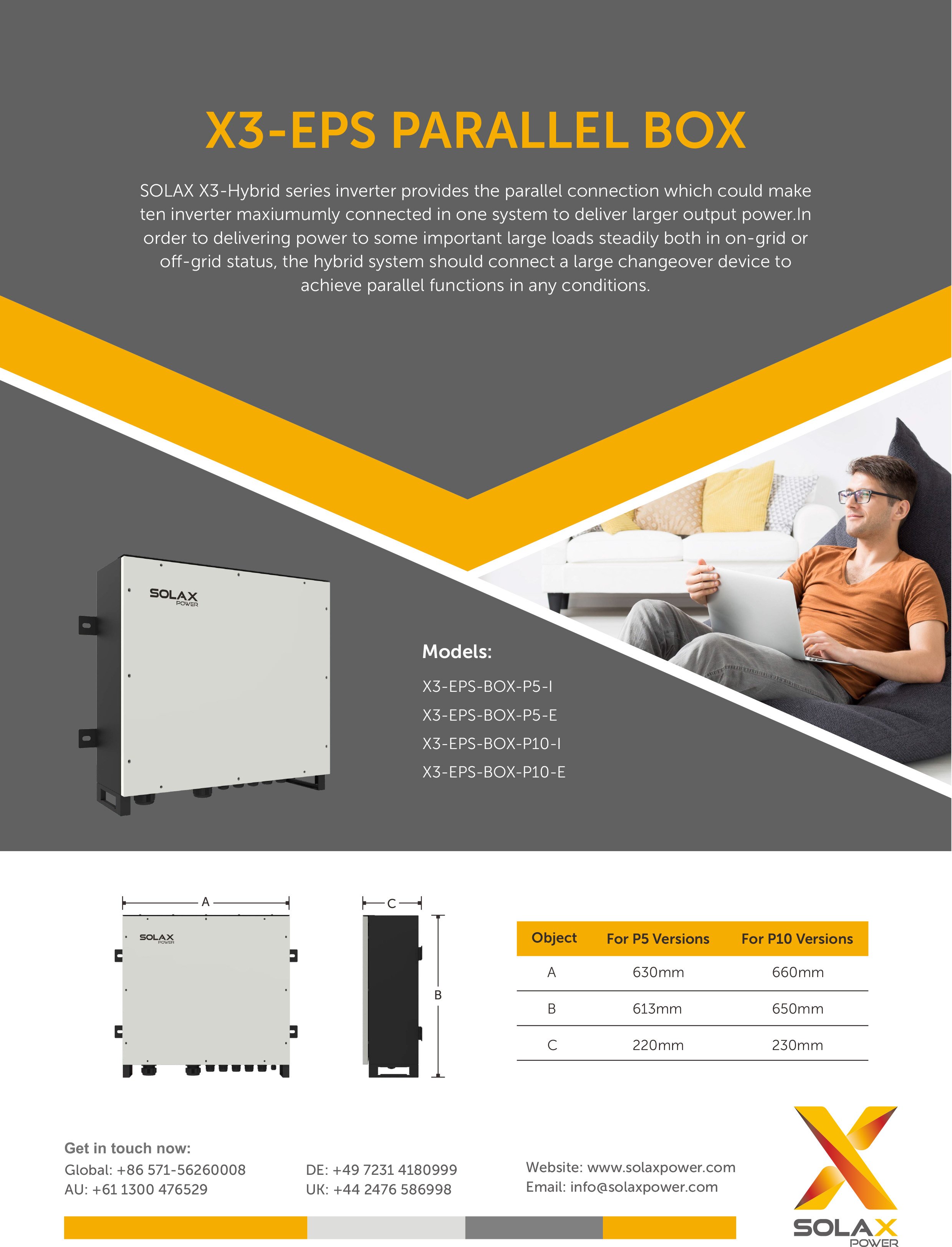 X3-EPS PARALLEL BOX

SOLAX X3-Hybrid series inverter provides the parallel connection which could make ten inverter maxiumumly connected in one system to deliver larger output power.In order to delivering power to some important large loads steadily both in on-grid or off-grid status, the hybrid system should connect a large changeover device to achieve parallel functions in any conditions.

SOLAX POWER

Models:
X3-EPS-BOX-P5-I
X3-EPS-BOX-P5-E
X3-EPS-BOX-P10-I
X3-EPS-BOX-P10-E

A
SOLAX POWER
C
B

| Object | For P5 Versions | For P10 Versions |
|---|---|---|
| A | 630mm | 660mm |
| B | 613mm | 650mm |
| C | 220mm | 230mm |

Get in touch now:
Global: +86 571-56260008
AU: +61 1300 476529

DE: +49 7231 4180999
UK: +44 2476 586998

Website: www.solaxpower.com
Email: info@solaxpower.com

SOLAX POWER